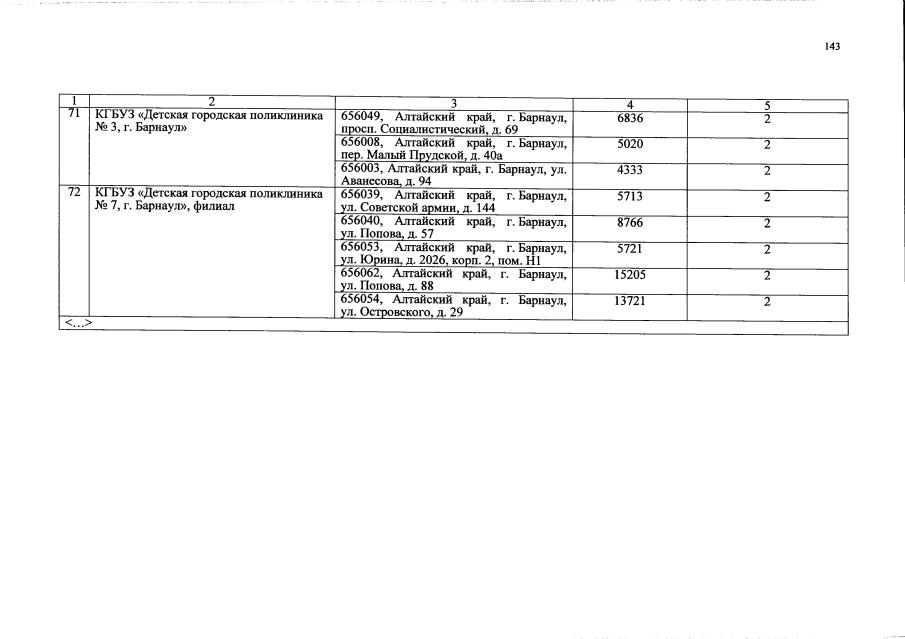 143

| 1 | 2 | 3 | 4 | 5 |
|---|---|---|---|---|
| 71 | КГБУЗ «Детская городская поликлиника № 3, г. Барнаул» | 656049, Алтайский край, г. Барнаул, просп. Социалистический, д. 69 | 6836 | 2 |
| | | 656008, Алтайский край, г. Барнаул, пер. Малый Прудской, д. 40а | 5020 | 2 |
| | | 656003, Алтайский край, г. Барнаул, ул. Аванесова, д. 94 | 4333 | 2 |
| 72 | КГБУЗ «Детская городская поликлиника № 7, г. Барнаул», филиал | 656039, Алтайский край, г. Барнаул, ул. Советской армии, д. 144 | 5713 | 2 |
| | | 656040, Алтайский край, г. Барнаул, ул. Попова, д. 57 | 8766 | 2 |
| | | 656053, Алтайский край, г. Барнаул, ул. Юрина, д. 202б, корп. 2, пом. Н1 | 5721 | 2 |
| | | 656062, Алтайский край, г. Барнаул, ул. Попова, д. 88 | 15205 | 2 |
| | | 656054, Алтайский край, г. Барнаул, ул. Островского, д. 29 | 13721 | 2 |
| <...> | | | | |